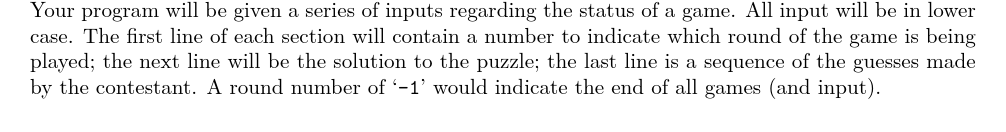 Your program will be given a series of inputs regarding the status of a game. All input will be in lower case. The first line of each section will contain a number to indicate which round of the game is being played; the next line will be the solution to the puzzle; the last line is a sequence of the guesses made by the contestant. A round number of '-1' would indicate the end of all games (and input).